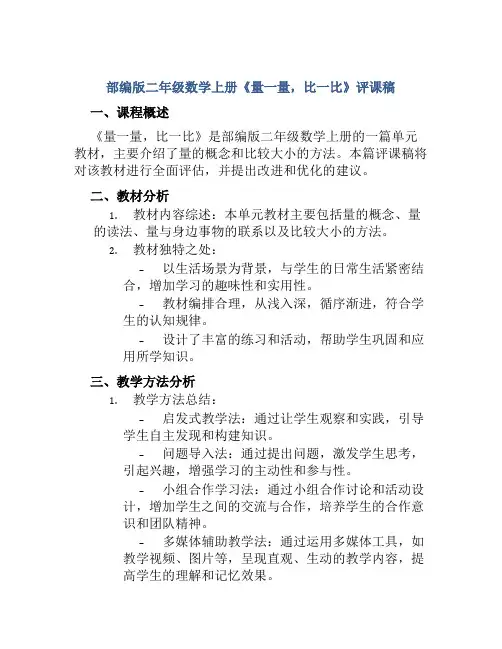 部编版二年级数学上册《量一量，比一比》评课稿

一、课程概述

《量一量，比一比》是部编版二年级数学上册的一篇单元教材，主要介绍了量的概念和比较大小的方法。本篇评课稿将对该教材进行全面评估，并提出改进和优化的建议。

二、教材分析

1. 教材内容综述：本单元教材主要包括量的概念、量的读法、量与身边事物的联系以及比较大小的方法。

2. 教材独特之处：

- 以生活场景为背景，与学生的日常生活紧密结合，增加学习的趣味性和实用性。

- 教材编排合理，从浅入深，循序渐进，符合学生的认知规律。

- 设计了丰富的练习和活动，帮助学生巩固和应用所学知识。

三、教学方法分析

1. 教学方法总结：

- 启发式教学法：通过让学生观察和实践，引导学生自主发现和构建知识。

- 问题导入法：通过提出问题，激发学生思考，引起兴趣，增强学习的主动性和参与性。

- 小组合作学习法：通过小组合作讨论和活动设计，增加学生之间的交流与合作，培养学生的合作意识和团队精神。

- 多媒体辅助教学法：通过运用多媒体工具，如教学视频、图片等，呈现直观、生动的教学内容，提高学生的理解和记忆效果。